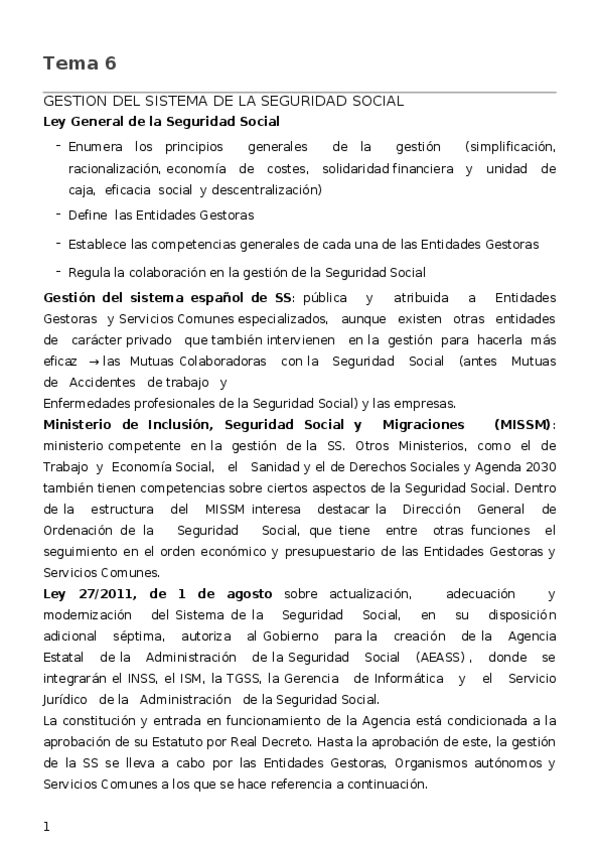 Tema 6

GESTION DEL SISTEMA DE LA SEGURIDAD SOCIAL

Ley General de la Seguridad Social

- Enumera los principios generales de la gestión (simplificación, racionalización, economía de costes, solidaridad financiera y unidad de caja, eficacia social y descentralización)
- Define las Entidades Gestoras
- Establece las competencias generales de cada una de las Entidades Gestoras
- Regula la colaboración en la gestión de la Seguridad Social

Gestión del sistema español de SS: pública y atribuida a Entidades Gestoras y Servicios Comunes especializados, aunque existen otras entidades de carácter privado que también intervienen en la gestión para hacerla más eficaz → las Mutuas Colaboradoras con la Seguridad Social (antes Mutuas de Accidentes de trabajo y
Enfermedades profesionales de la Seguridad Social) y las empresas.

Ministerio de Inclusión, Seguridad Social y Migraciones (MISSM): ministerio competente en la gestión de la SS. Otros Ministerios, como el de Trabajo y Economía Social, el Sanidad y el de Derechos Sociales y Agenda 2030 también tienen competencias sobre ciertos aspectos de la Seguridad Social. Dentro de la estructura del MISSM interesa destacar la Dirección General de Ordenación de la Seguridad Social, que tiene entre otras funciones el seguimiento en el orden económico y presupuestario de las Entidades Gestoras y Servicios Comunes.

Ley 27/2011, de 1 de agosto sobre actualización, adecuación y modernización del Sistema de la Seguridad Social, en su disposición adicional séptima, autoriza al Gobierno para la creación de la Agencia Estatal de la Administración de la Seguridad Social (AEASS), donde se integrarán el INSS, el ISM, la TGSS, la Gerencia de Informática y el Servicio Jurídico de la Administración de la Seguridad Social.

La constitución y entrada en funcionamiento de la Agencia está condicionada a la aprobación de su Estatuto por Real Decreto. Hasta la aprobación de este, la gestión de la SS se lleva a cabo por las Entidades Gestoras, Organismos autónomos y Servicios Comunes a los que se hace referencia a continuación.

1